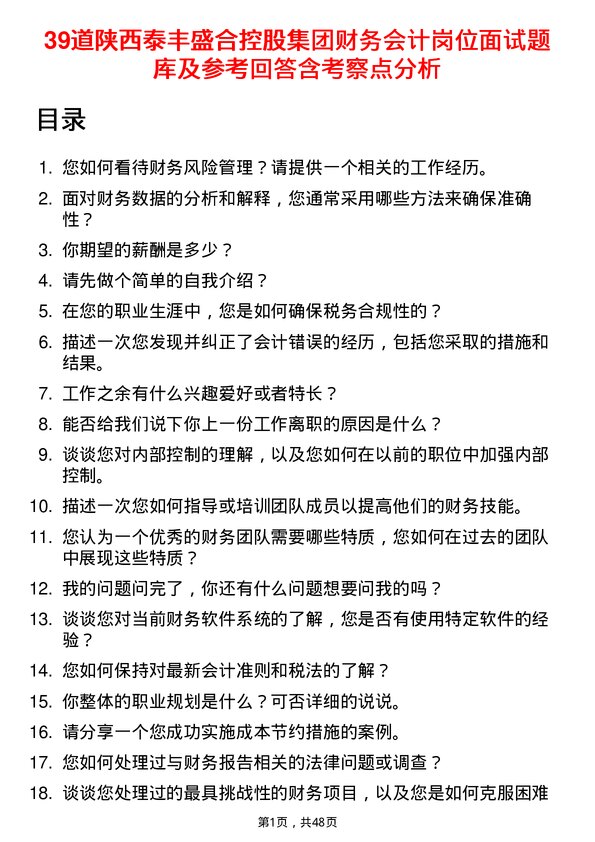 39道陕西泰丰盛合控股集团财务会计岗位面试题库及参考回答含考察点分析

目录

1. 您如何看待财务风险管理？请提供一个相关的工作经历。
2. 面对财务数据的分析和解释，您通常采用哪些方法来确保准确性？
3. 你期望的薪酬是多少？
4. 请先做个简单的自我介绍？
5. 在您的职业生涯中，您是如何确保税务合规性的？
6. 描述一次您发现并纠正了会计错误的经历，包括您采取的措施和结果。
7. 工作之余有什么兴趣爱好或者特长？
8. 能否给我们说下你上一份工作离职的原因是什么？
9. 谈谈您对内部控制的理解，以及您如何在以前的职位中加强内部控制。
10. 描述一次您如何指导或培训团队成员以提高他们的财务技能。
11. 您认为一个优秀的财务团队需要哪些特质，您如何在过去的团队中展现这些特质？
12. 我的问题问完了，你还有什么问题想要问我的吗？
13. 谈谈您对当前财务软件系统的了解，您是否有使用特定软件的经验？
14. 您如何保持对最新会计准则和税法的了解？
15. 你整体的职业规划是什么？可否详细的说说。
16. 请分享一个您成功实施成本节约措施的案例。
17. 您如何处理过与财务报告相关的法律问题或调查？
18. 谈谈您处理过的最具挑战性的财务项目，以及您是如何克服困难

第1页，共48页